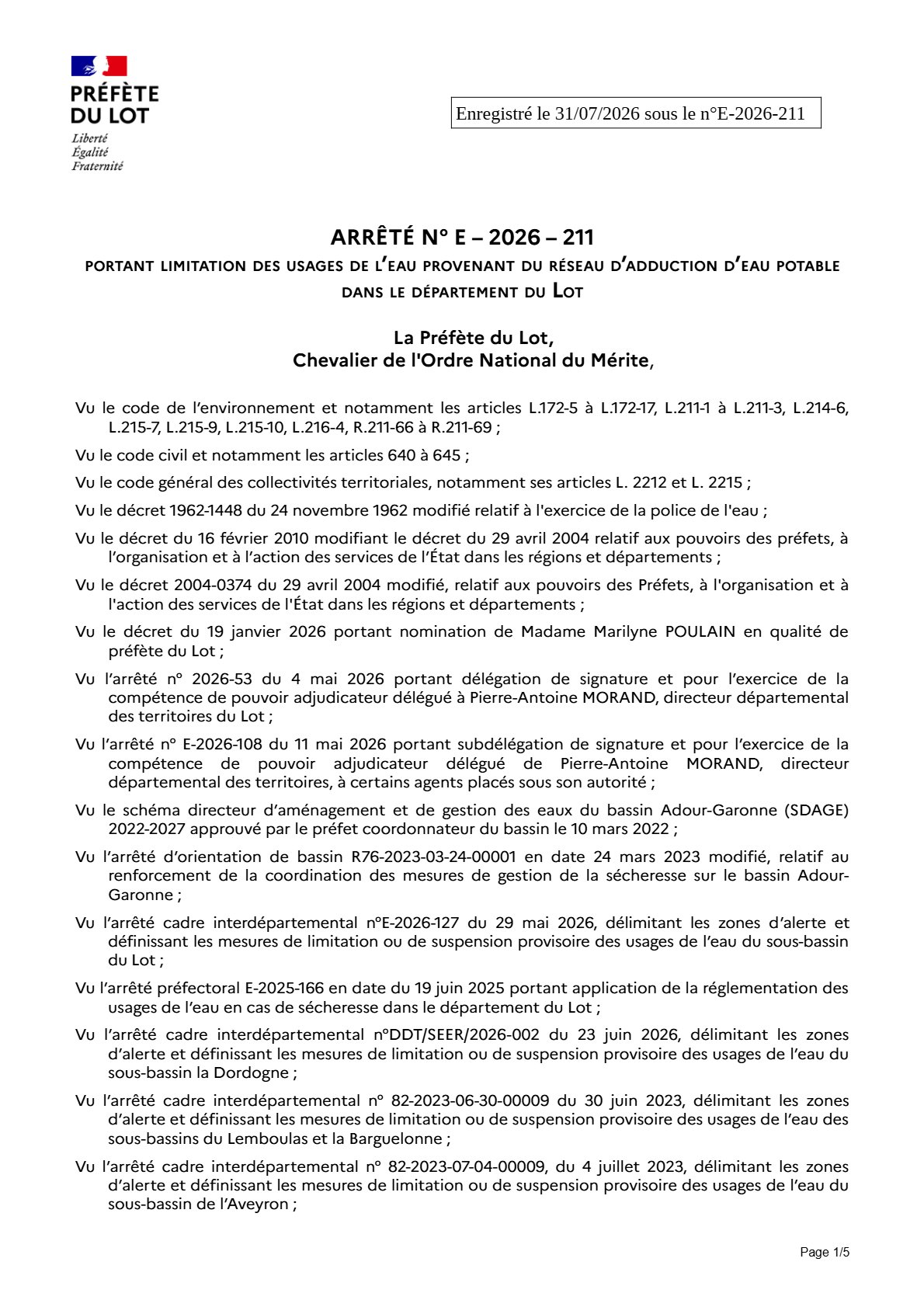 PRÉFÈTE
DU LOT
Liberté
Égalité
Fraternité

Enregistré le 31/07/2026 sous le n°E-2026-211

ARRÊTÉ N° E – 2026 – 211
PORTANT LIMITATION DES USAGES DE L'EAU PROVENANT DU RÉSEAU D'ADDUCTION D'EAU POTABLE DANS LE DÉPARTEMENT DU LOT

La Préfète du Lot,
Chevalier de l'Ordre National du Mérite,

Vu le code de l'environnement et notamment les articles L.172-5 à L.172-17, L.211-1 à L.211-3, L.214-6, L.215-7, L.215-9, L.215-10, L.216-4, R.211-66 à R.211-69 ;

Vu le code civil et notamment les articles 640 à 645 ;

Vu le code général des collectivités territoriales, notamment ses articles L. 2212 et L. 2215 ;

Vu le décret 1962-1448 du 24 novembre 1962 modifié relatif à l'exercice de la police de l'eau ;

Vu le décret du 16 février 2010 modifiant le décret du 29 avril 2004 relatif aux pouvoirs des préfets, à l'organisation et à l'action des services de l'État dans les régions et départements ;

Vu le décret 2004-0374 du 29 avril 2004 modifié, relatif aux pouvoirs des Préfets, à l'organisation et à l'action des services de l'État dans les régions et départements ;

Vu le décret du 19 janvier 2026 portant nomination de Madame Marilyne POULAIN en qualité de préfète du Lot ;

Vu l'arrêté n° 2026-53 du 4 mai 2026 portant délégation de signature et pour l'exercice de la compétence de pouvoir adjudicateur délégué à Pierre-Antoine MORAND, directeur départemental des territoires du Lot ;

Vu l'arrêté n° E-2026-108 du 11 mai 2026 portant subdélégation de signature et pour l'exercice de la compétence de pouvoir adjudicateur délégué de Pierre-Antoine MORAND, directeur départemental des territoires, à certains agents placés sous son autorité ;

Vu le schéma directeur d'aménagement et de gestion des eaux du bassin Adour-Garonne (SDAGE) 2022-2027 approuvé par le préfet coordonnateur du bassin le 10 mars 2022 ;

Vu l'arrêté d'orientation de bassin R76-2023-03-24-00001 en date 24 mars 2023 modifié, relatif au renforcement de la coordination des mesures de gestion de la sécheresse sur le bassin Adour-Garonne ;

Vu l'arrêté cadre interdépartemental n°E-2026-127 du 29 mai 2026, délimitant les zones d'alerte et définissant les mesures de limitation ou de suspension provisoire des usages de l'eau du sous-bassin du Lot ;

Vu l'arrêté préfectoral E-2025-166 en date du 19 juin 2025 portant application de la réglementation des usages de l'eau en cas de sécheresse dans le département du Lot ;

Vu l'arrêté cadre interdépartemental n°DDT/SEER/2026-002 du 23 juin 2026, délimitant les zones d'alerte et définissant les mesures de limitation ou de suspension provisoire des usages de l'eau du sous-bassin la Dordogne ;

Vu l'arrêté cadre interdépartemental n° 82-2023-06-30-00009 du 30 juin 2023, délimitant les zones d'alerte et définissant les mesures de limitation ou de suspension provisoire des usages de l'eau des sous-bassins du Lemboulas et la Barguelonne ;

Vu l'arrêté cadre interdépartemental n° 82-2023-07-04-00009, du 4 juillet 2023, délimitant les zones d'alerte et définissant les mesures de limitation ou de suspension provisoire des usages de l'eau du sous-bassin de l'Aveyron ;

Page 1/5